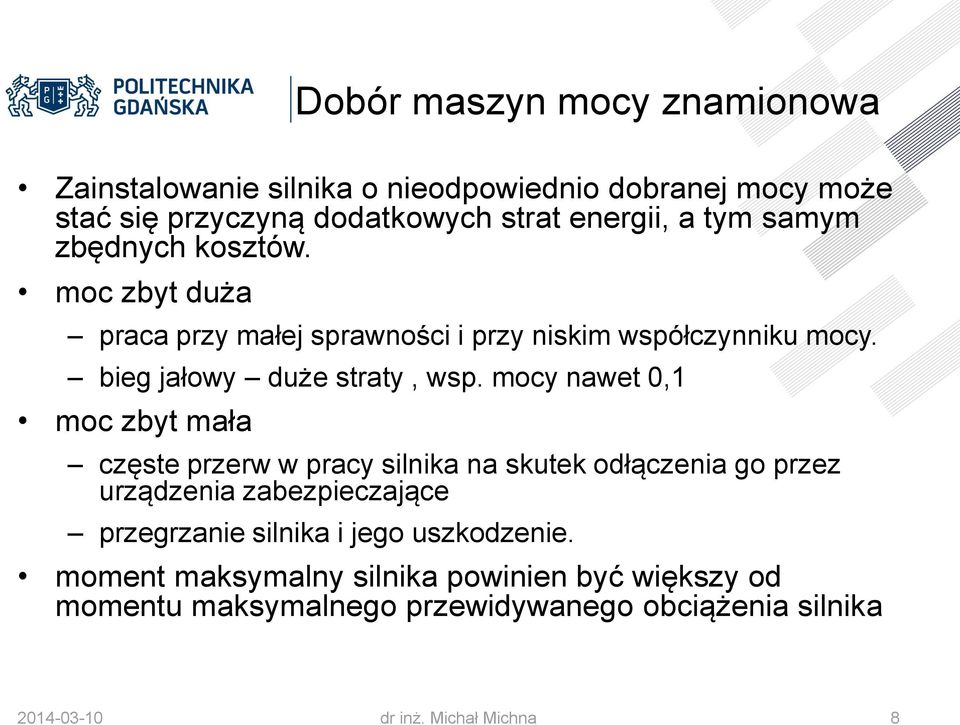 POLITECHNIKA GDAŃSKA

Dobór maszyn mocy znamionowa

• Zainstalowanie silnika o nieodpowiednio dobranej mocy może stać się przyczyną dodatkowych strat energii, a tym samym zbędnych kosztów.

• moc zbyt duża

– praca przy małej sprawności i przy niskim współczynniku mocy.

– bieg jałowy – duże straty , wsp. mocy nawet 0,1

• moc zbyt mała

– częste przerw w pracy silnika na skutek odłączenia go przez urządzenia zabezpieczające

– przegrzanie silnika i jego uszkodzenie.

• moment maksymalny silnika powinien być większy od momentu maksymalnego przewidywanego obciążenia silnika

2014-03-10 dr inż. Michał Michna 8